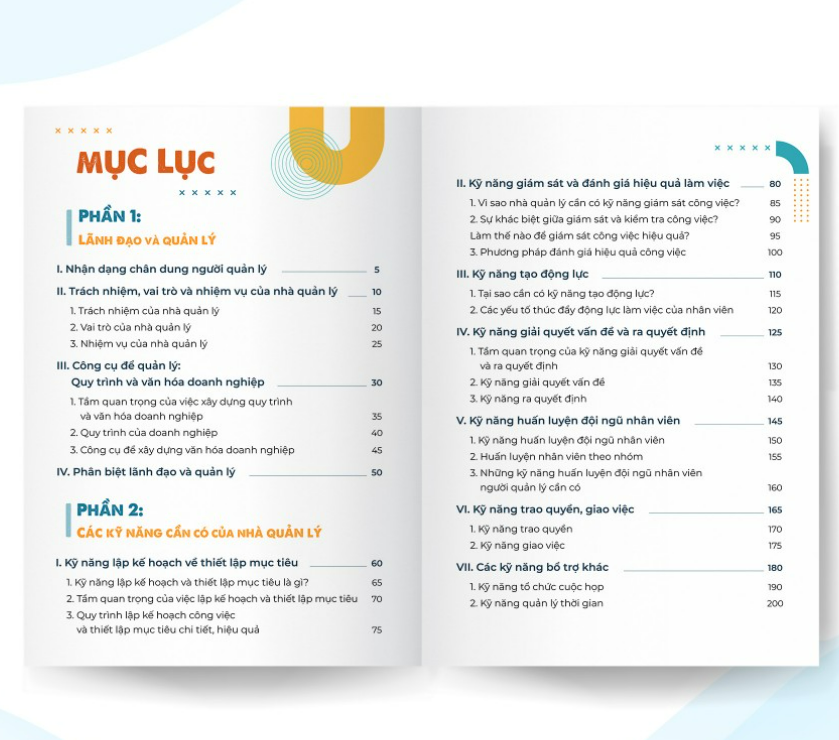 MỤC LỤC

PHẦN 1:
LÃNH ĐẠO VÀ QUẢN LÝ

I. Nhận dạng chân dung người quản lý 5

II. Trách nhiệm, vai trò và nhiệm vụ của nhà quản lý 10
1. Trách nhiệm của nhà quản lý 15
2. Vai trò của nhà quản lý 20
3. Nhiệm vụ của nhà quản lý 25

III. Công cụ để quản lý: Quy trình và văn hóa doanh nghiệp 30
1. Tầm quan trọng của việc xây dựng quy trình và văn hóa doanh nghiệp 35
2. Quy trình của doanh nghiệp 40
3. Công cụ để xây dựng văn hóa doanh nghiệp 45

IV. Phân biệt lãnh đạo và quản lý 50

PHẦN 2:
CÁC KỸ NĂNG CẦN CÓ CỦA NHÀ QUẢN LÝ

I. Kỹ năng lập kế hoạch về thiết lập mục tiêu 60
1. Kỹ năng lập kế hoạch và thiết lập mục tiêu là gì? 65
2. Tầm quan trọng của việc lập kế hoạch và thiết lập mục tiêu 70
3. Quy trình lập kế hoạch công việc và thiết lập mục tiêu chi tiết, hiệu quả 75

II. Kỹ năng giám sát và đánh giá hiệu quả làm việc 80
1. Vì sao nhà quản lý cần có kỹ năng giám sát công việc? 85
2. Sự khác biệt giữa giám sát và kiểm tra công việc? 90
Làm thế nào để giám sát công việc hiệu quả? 95
3. Phương pháp đánh giá hiệu quả công việc 100

III. Kỹ năng tạo động lực 110
1. Tại sao cần có kỹ năng tạo động lực? 115
2. Các yếu tố thúc đẩy động lực làm việc của nhân viên 120

IV. Kỹ năng giải quyết vấn đề và ra quyết định 125
1. Tầm quan trọng của kỹ năng giải quyết vấn đề và ra quyết định 130
2. Kỹ năng giải quyết vấn đề 135
3. Kỹ năng ra quyết định 140

V. Kỹ năng huấn luyện đội ngũ nhân viên 145
1. Kỹ năng huấn luyện đội ngũ nhân viên 150
2. Huấn luyện nhân viên theo nhóm 155
3. Những kỹ năng huấn luyện đội ngũ nhân viên người quản lý cần có 160

VI. Kỹ năng trao quyền, giao việc 165
1. Kỹ năng trao quyền 170
2. Kỹ năng giao việc 175

VII. Các kỹ năng bổ trợ khác 180
1. Kỹ năng tổ chức cuộc họp 190
2. Kỹ năng quản lý thời gian 200